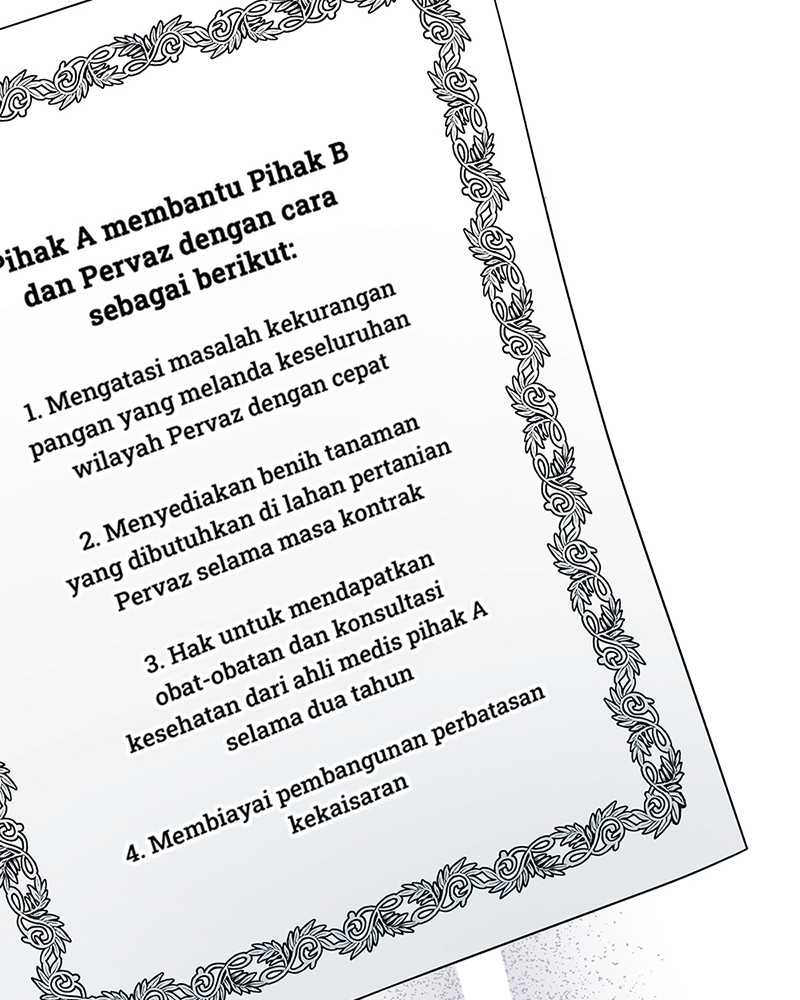 Pihak A membantu Pihak B dan Pervaz dengan cara sebagai berikut:

1. Mengatasi masalah kekurangan pangan yang melanda keseluruhan wilayah Pervaz dengan cepat

2. Menyediakan benih tanaman yang dibutuhkan di lahan pertanian Pervaz selama masa kontrak

3. Hak untuk mendapatkan obat-obatan dan konsultasi kesehatan dari ahli medis pihak A selama dua tahun

4. Membiayai pembangunan perbatasan kekaisaran